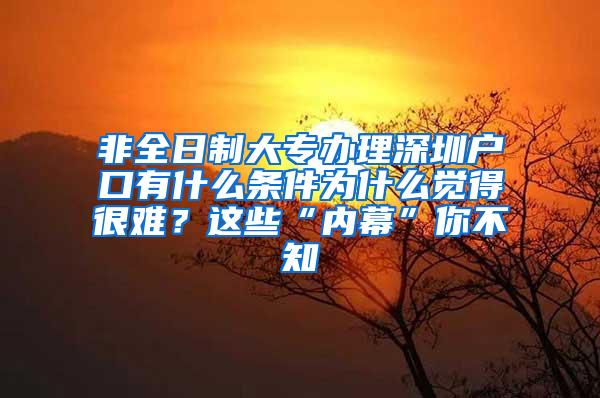 非全日制大专办理深圳户口有什么条件为什么觉得很难？这些“内幕”你不知